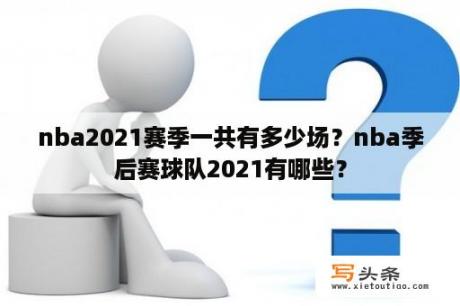 nba2021赛季一共有多少场？nba季后赛球队2021有哪些？

写头条
www.xietoutiao.com